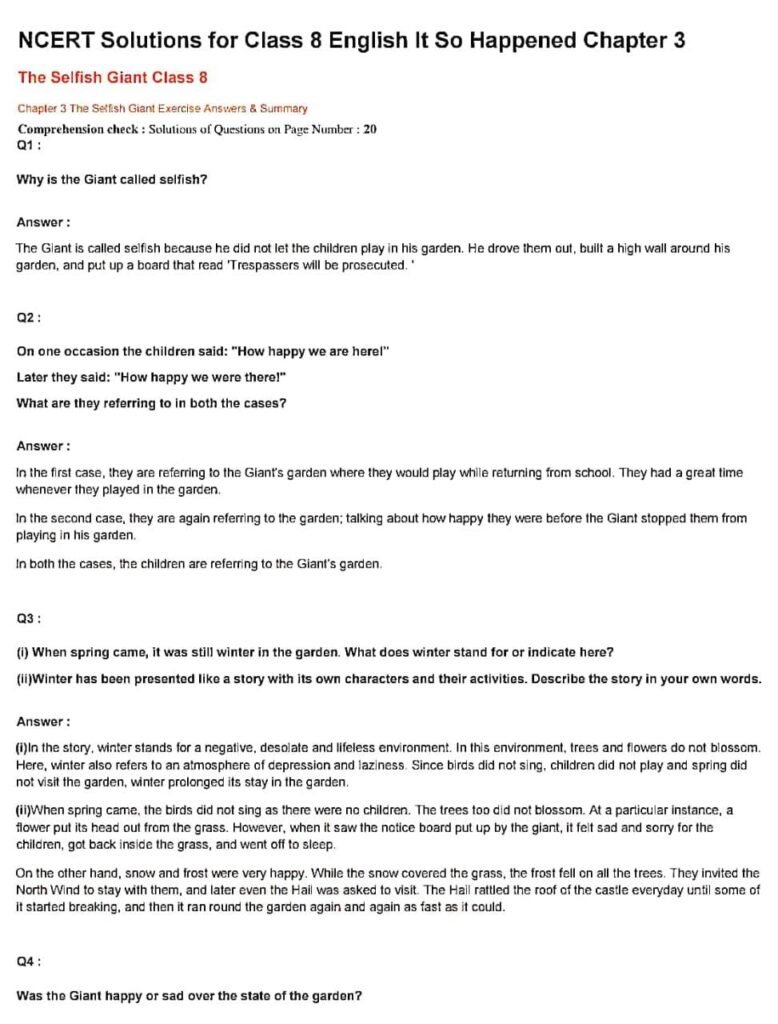 NCERT Solutions for Class 8 English It So Happened Chapter 3

The Selfish Giant Class 8

Chapter 3 The Selfish Giant Exercise Answers & Summary

Comprehension check : Solutions of Questions on Page Number : 20

Q1 :

Why is the Giant called selfish?

Answer :

The Giant is called selfish because he did not let the children play in his garden. He drove them out, built a high wall around his garden, and put up a board that read 'Trespassers will be prosecuted. '

Q2 :

On one occasion the children said: "How happy we are here!"

Later they said: "How happy we were there!"

What are they referring to in both the cases?

Answer :

In the first case, they are referring to the Giant's garden where they would play while returning from school. They had a great time whenever they played in the garden.

In the second case, they are again referring to the garden; talking about how happy they were before the Giant stopped them from playing in his garden.

In both the cases, the children are referring to the Giant's garden.

Q3 :

(i) When spring came, it was still winter in the garden. What does winter stand for or indicate here?

(ii)Winter has been presented like a story with its own characters and their activities. Describe the story in your own words.

Answer :

(i)In the story, winter stands for a negative, desolate and lifeless environment. In this environment, trees and flowers do not blossom. Here, winter also refers to an atmosphere of depression and laziness. Since birds did not sing, children did not play and spring did not visit the garden, winter prolonged its stay in the garden.

(ii)When spring came, the birds did not sing as there were no children. The trees too did not blossom. At a particular instance, a flower put its head out from the grass. However, when it saw the notice board put up by the giant, it felt sad and sorry for the children, got back inside the grass, and went off to sleep.

On the other hand, snow and frost were very happy. While the snow covered the grass, the frost fell on all the trees. They invited the North Wind to stay with them, and later even the Hail was asked to visit. The Hail rattled the roof of the castle everyday until some of it started breaking, and then it ran round the garden again and again as fast as it could.

Q4 :

Was the Giant happy or sad over the state of the garden?